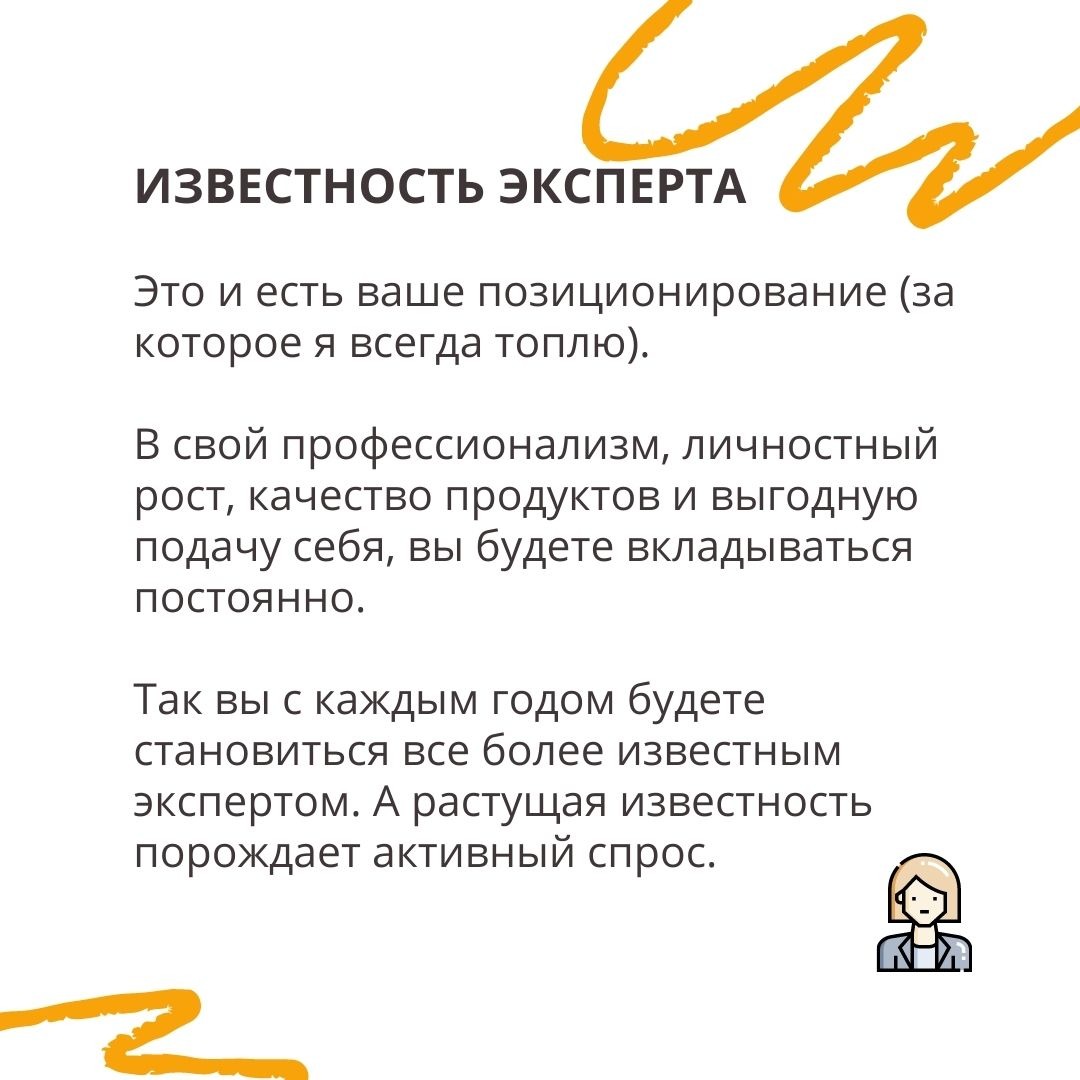 ИЗВЕСТНОСТЬ ЭКСПЕРТА

Это и есть ваше позиционирование (за которое я всегда топлю).

В свой профессионализм, личностный рост, качество продуктов и выгодную подачу себя, вы будете вкладываться постоянно.

Так вы с каждым годом будете становиться все более известным экспертом. А растущая известность порождает активный спрос.